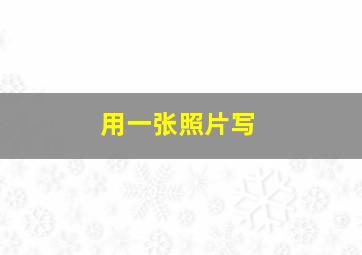 用一张照片写